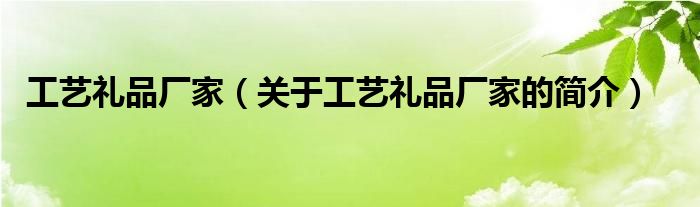 工艺礼品厂家（关于工艺礼品厂家的简介）